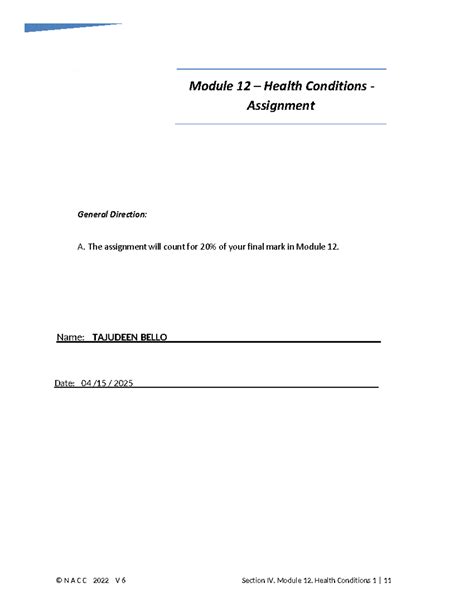 Module 12 – Health Conditions - Assignment

General Direction:

A. The assignment will count for 20% of your final mark in Module 12.

Name: TAJUDEEN BELLO

Date: 04 /15 / 2025

© N A C C 2022 V 6

Section IV. Module 12. Health Conditions 1 | 11